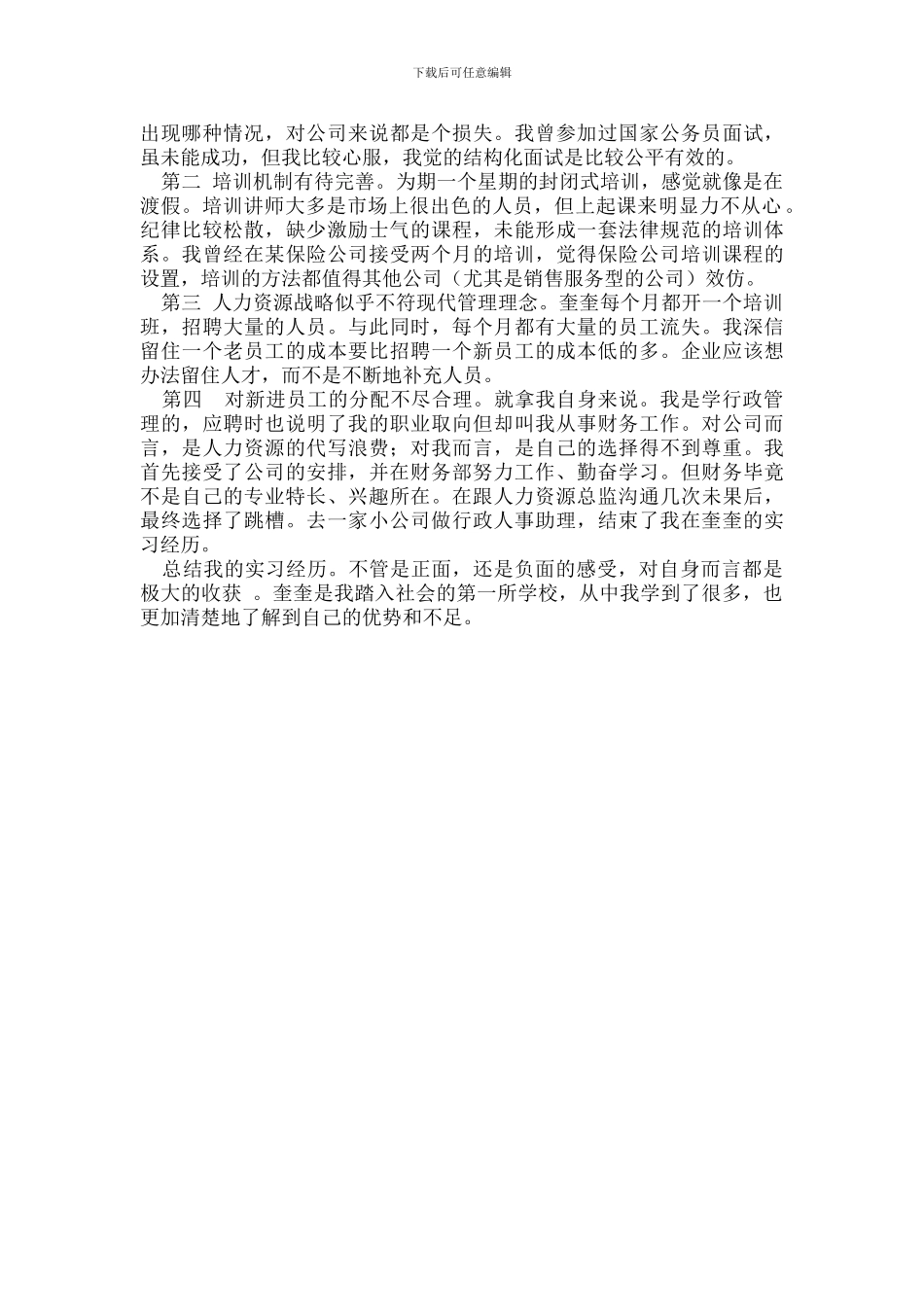 下载后可任意编辑

出现哪种情况，对公司来说都是个损失。我曾参加过国家公务员面试，虽未能成功，但我比较心服，我觉的结构化面试是比较公平有效的。

第二 培训机制有待完善。为期一个星期的封闭式培训，感觉就像是在渡假。培训讲师大多是市场上很出色的人员，但上起课来明显力不从心。纪律比较松散，缺少激励士气的课程，未能形成一套法律规范的培训体系。我曾经在某保险公司接受两个月的培训，觉得保险公司培训课程的设置，培训的方法都值得其他公司（尤其是销售服务型的公司）效仿。

第三 人力资源战略似乎不符现代管理理念。奎奎每个月都开一个培训班，招聘大量的人员。与此同时，每个月都有大量的员工流失。我深信留住一个老员工的成本要比招聘一个新员工的成本低的多。企业应该想办法留住人才，而不是不断地补充人员。

第四 对新进员工的分配不尽合理。就拿我自身来说。我是学行政管理的，应聘时也说明了我的职业取向但却叫我从事财务工作。对公司而言，是人力资源的代写浪费；对我而言，是自己的选择得不到尊重。我首先接受了公司的安排，并在财务部努力工作、勤奋学习。但财务毕竟不是自己的专业特长、兴趣所在。在跟人力资源总监沟通几次未果后，最终选择了跳槽。去一家小公司做行政人事助理，结束了我在奎奎的实习经历。

总结我的实习经历。不管是正面，还是负面的感受，对自身而言都是极大的收获 。奎奎是我踏入社会的第一所学校，从中我学到了很多，也更加清楚地了解到自己的优势和不足。